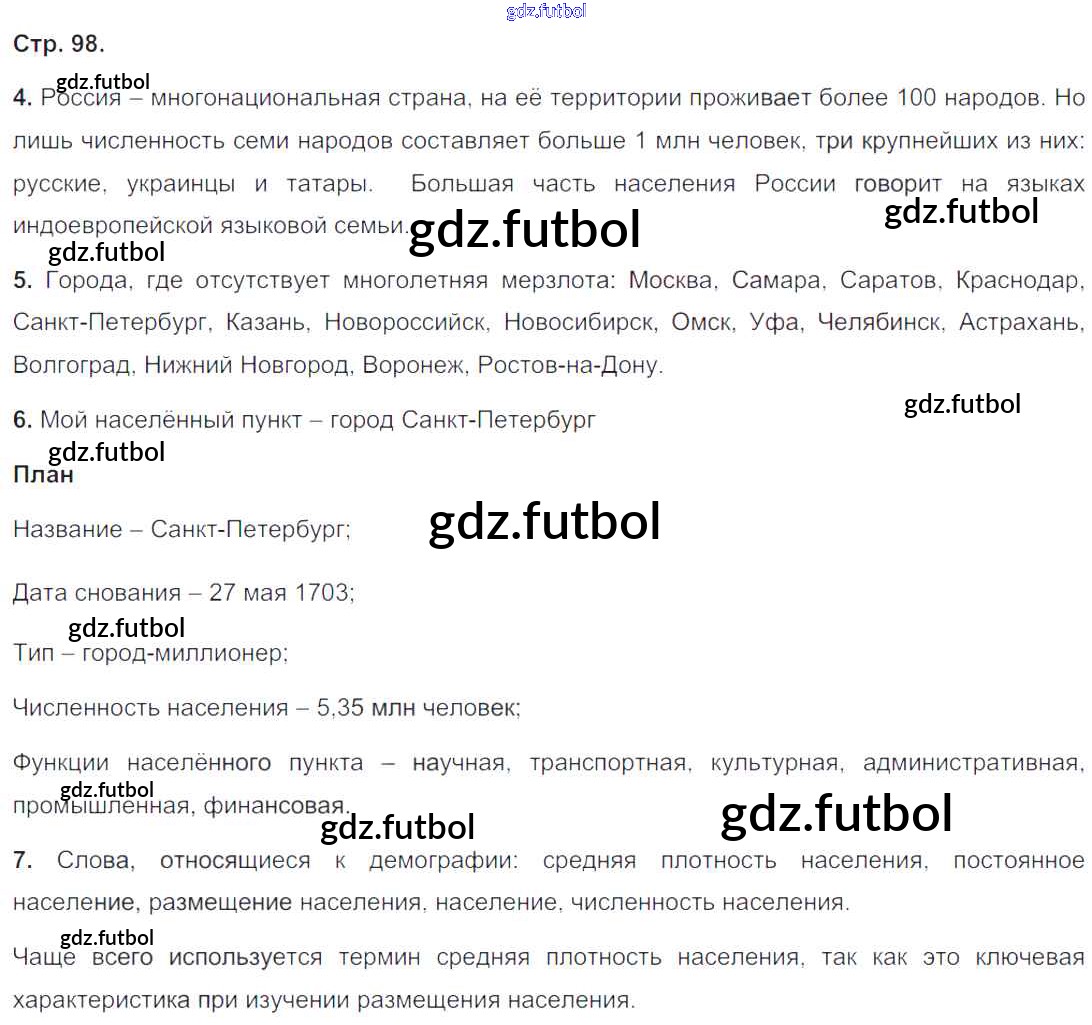 Стр. 98.

4. Россия – многонациональная страна, на её территории проживает более 100 народов. Но лишь численность семи народов составляет больше 1 млн человек, три крупнейших из них: русские, украинцы и татары. Большая часть населения России говорит на языках индоевропейской языковой семьи.

5. Города, где отсутствует многолетняя мерзлота: Москва, Самара, Саратов, Краснодар, Санкт-Петербург, Казань, Новороссийск, Новосибирск, Омск, Уфа, Челябинск, Астрахань, Волгоград, Нижний Новгород, Воронеж, Ростов-на-Дону.

6. Мой населённый пункт – город Санкт-Петербург

План

Название – Санкт-Петербург;

Дата снования – 27 мая 1703;

Тип – город-миллионер;

Численность населения – 5,35 млн человек;

Функции населённого пункта – научная, транспортная, культурная, административная, промышленная, финансовая.

7. Слова, относящиеся к демографии: средняя плотность населения, постоянное население, размещение населения, население, численность населения.

Чаще всего используется термин средняя плотность населения, так как это ключевая характеристика при изучении размещения населения.

gdz.futbol